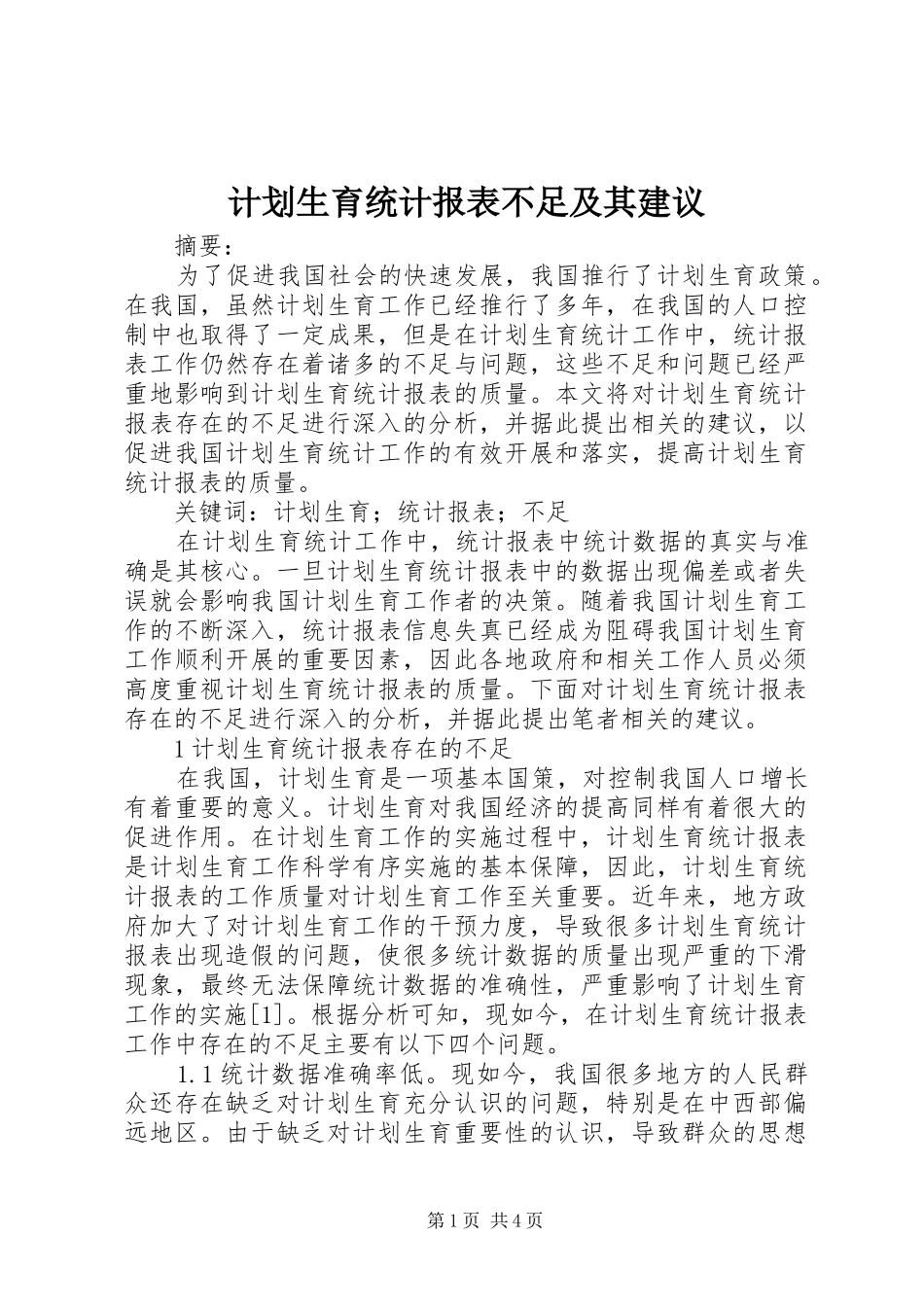 计划生育统计报表不足及其建议

摘要：

为了促进我国社会的快速发展，我国推行了计划生育政策。在我国，虽然计划生育工作已经推行了多年，在我国的人口控制中也取得了一定成果，但是在计划生育统计工作中，统计报表工作仍然存在着诸多的不足与问题，这些不足和问题已经严重地影响到计划生育统计报表的质量。本文将对计划生育统计报表存在的不足进行深入的分析，并据此提出相关的建议，以促进我国计划生育统计工作的有效开展和落实，提高计划生育统计报表的质量。

关键词：计划生育；统计报表；不足

在计划生育统计工作中，统计报表中统计数据的真实与准确是其核心。一旦计划生育统计报表中的数据出现偏差或者失误就会影响我国计划生育工作者的决策。随着我国计划生育工作的不断深入，统计报表信息失真已经成为阻碍我国计划生育工作顺利开展的重要因素，因此各地政府和相关工作人员必须高度重视计划生育统计报表的质量。下面对计划生育统计报表存在的不足进行深入的分析，并据此提出笔者相关的建议。

1 计划生育统计报表存在的不足

在我国，计划生育是一项基本国策，对控制我国人口增长有着重要的意义。计划生育对我国经济的提高同样有着很大的促进作用。在计划生育工作的实施过程中，计划生育统计报表是计划生育工作科学有序实施的基本保障，因此，计划生育统计报表的工作质量对计划生育工作至关重要。近年来，地方政府加大了对计划生育工作的干预力度，导致很多计划生育统计报表出现造假的问题，使很多统计数据的质量出现严重的下滑现象，最终无法保障统计数据的准确性，严重影响了计划生育工作的实施[1]。根据分析可知，现如今，在计划生育统计报表工作中存在的不足主要有以下四个问题。

1.1 统计数据准确率低。现如今，我国很多地方的人民群众还存在缺乏对计划生育充分认识的问题，特别是在中西部偏远地区。由于缺乏对计划生育重要性的认识，导致群众的思想

第 1 页 共 4 页